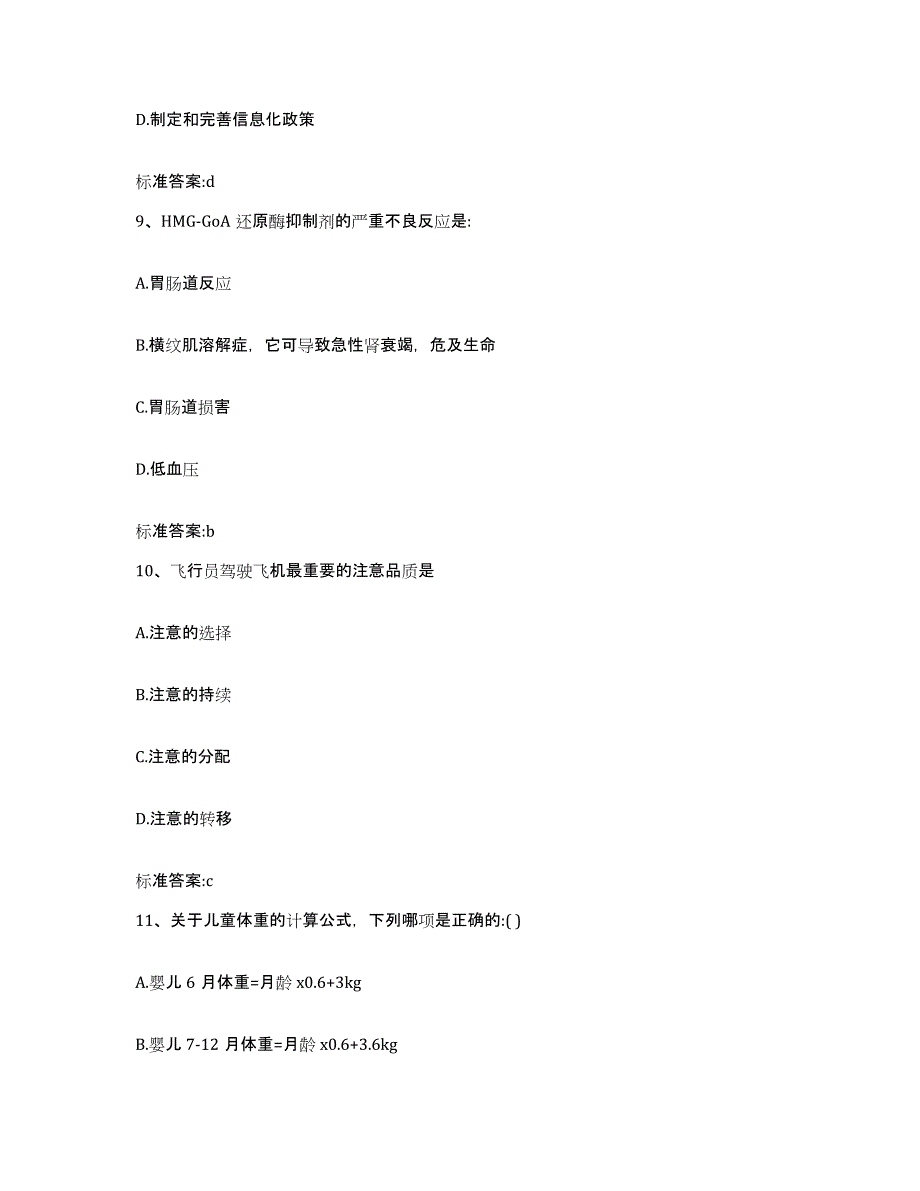 D.制定和完善信息化政策

标准答案:d

9、HMG-GoA 还原酶抑制剂的严重不良反应是:

A.胃肠道反应

B.横纹肌溶解症，它可导致急性肾衰竭，危及生命

C.胃肠道损害

D.低血压

标准答案:b

10、飞行员驾驶飞机最重要的注意品质是

A.注意的选择

B.注意的持续

C.注意的分配

D.注意的转移

标准答案:c

11、关于儿童体重的计算公式，下列哪项是正确的:( )

A.婴儿 6 月体重=月龄 x0.6+3kg

B.婴儿 7-12 月体重=月龄 x0.6+3.6kg